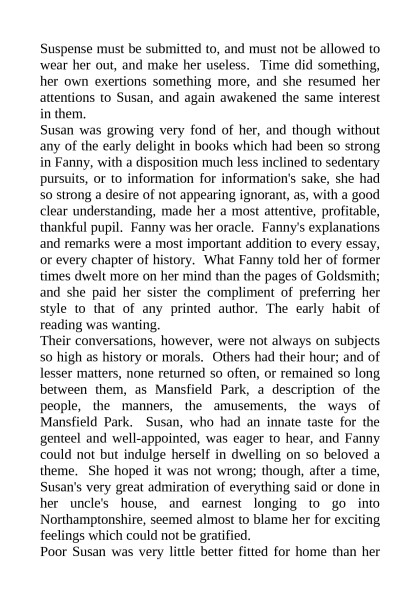 Suspense must be submitted to, and must not be allowed to wear her out, and make her useless. Time did something, her own exertions something more, and she resumed her attentions to Susan, and again awakened the same interest in them.

Susan was growing very fond of her, and though without any of the early delight in books which had been so strong in Fanny, with a disposition much less inclined to sedentary pursuits, or to information for information's sake, she had so strong a desire of not appearing ignorant, as, with a good clear understanding, made her a most attentive, profitable, thankful pupil. Fanny was her oracle. Fanny's explanations and remarks were a most important addition to every essay, or every chapter of history. What Fanny told her of former times dwelt more on her mind than the pages of Goldsmith; and she paid her sister the compliment of preferring her style to that of any printed author. The early habit of reading was wanting.

Their conversations, however, were not always on subjects so high as history or morals. Others had their hour; and of lesser matters, none returned so often, or remained so long between them, as Mansfield Park, a description of the people, the manners, the amusements, the ways of Mansfield Park. Susan, who had an innate taste for the genteel and well-appointed, was eager to hear, and Fanny could not but indulge herself in dwelling on so beloved a theme. She hoped it was not wrong; though, after a time, Susan's very great admiration of everything said or done in her uncle's house, and earnest longing to go into Northamptonshire, seemed almost to blame her for exciting feelings which could not be gratified.

Poor Susan was very little better fitted for home than her